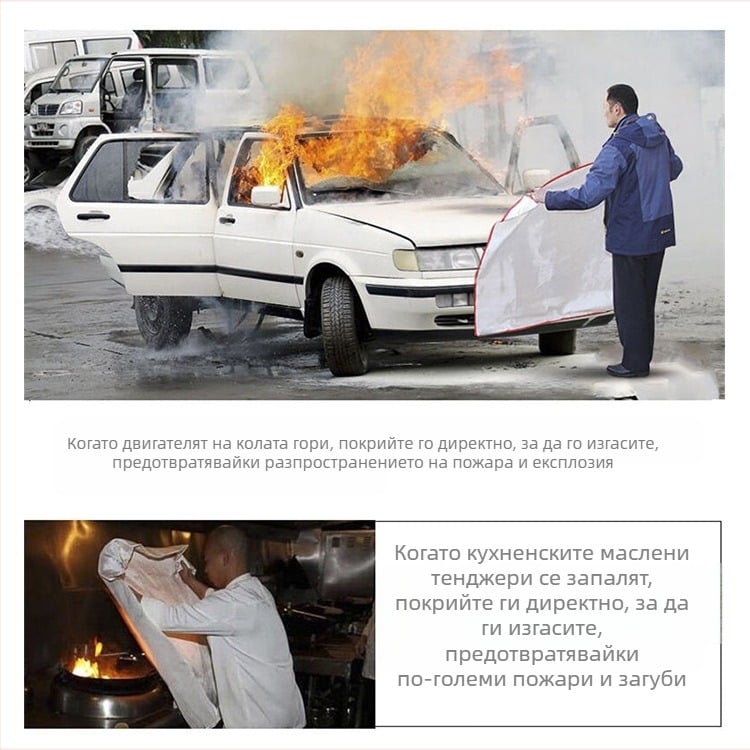 Когато двигателят на колата гори, покрийте го директно, за да го изгасите, предотвратявайки разпространението на пожара и експлозия

Когато кухненските маслени тенджери се запалят, покрийте ги директно, за да ги изгасите, предотвратявайки по-големи пожари и загуби